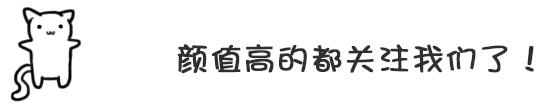 颜值高的都关注我们了！